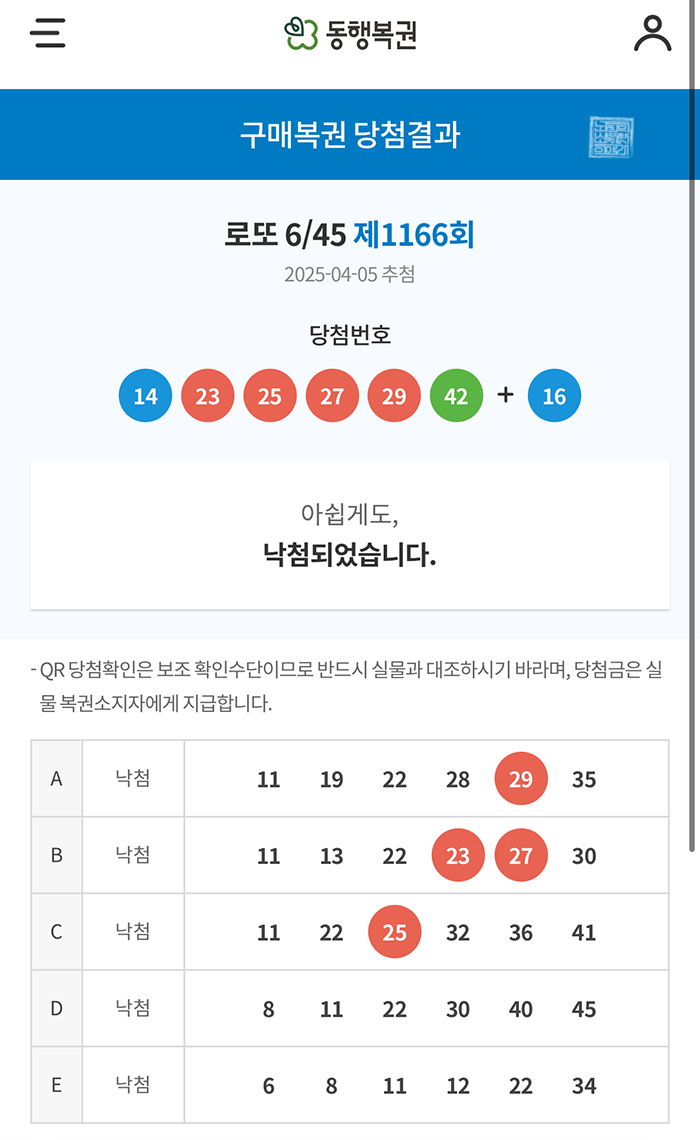 동행복권

구매복권 당첨결과

로또 6/45 제1166회
2025-04-05 추첨

당첨번호
14 23 25 27 29 42 + 16

아쉽게도,
낙첨되었습니다.

- QR 당첨확인은 보조 확인수단이므로 반드시 실물과 대조하시기 바라며, 당첨금은 실물 복권소지자에게 지급합니다.

| A | 낙첨 | 11 19 22 28 29 35 |
|---|---|---|
| B | 낙첨 | 11 13 22 23 27 30 |
| C | 낙첨 | 11 22 25 32 36 41 |
| D | 낙첨 | 8 11 22 30 40 45 |
| E | 낙첨 | 6 8 11 12 22 34 |